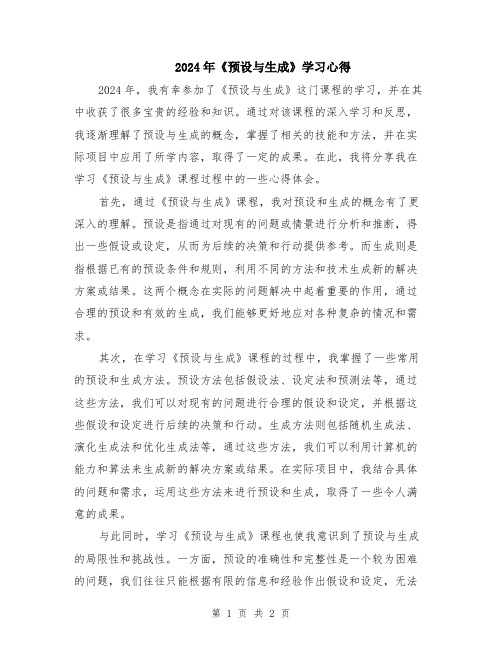 2024年《预设与生成》学习心得

2024年，我有幸参加了《预设与生成》这门课程的学习，并在其中收获了很多宝贵的经验和知识。通过对该课程的深入学习和反思，我逐渐理解了预设与生成的概念，掌握了相关的技能和方法，并在实际项目中应用了所学内容，取得了一定的成果。在此，我将分享我在学习《预设与生成》课程过程中的一些心得体会。

首先，通过《预设与生成》课程，我对预设和生成的概念有了更深入的理解。预设是指通过对现有的问题或情景进行分析和推断，得出一些假设或设定，从而为后续的决策和行动提供参考。而生成则是指根据已有的预设条件和规则，利用不同的方法和技术生成新的解决方案或结果。这两个概念在实际的问题解决中起着重要的作用，通过合理的预设和有效的生成，我们能够更好地应对各种复杂的情况和需求。

其次，在学习《预设与生成》课程的过程中，我掌握了一些常用的预设和生成方法。预设方法包括假设法、设定法和预测法等，通过这些方法，我们可以对现有的问题进行合理的假设和设定，并根据这些假设和设定进行后续的决策和行动。生成方法则包括随机生成法、演化生成法和优化生成法等，通过这些方法，我们可以利用计算机的能力和算法来生成新的解决方案或结果。在实际项目中，我结合具体的问题和需求，运用这些方法来进行预设和生成，取得了一些令人满意的成果。

与此同时，学习《预设与生成》课程也使我意识到了预设与生成的局限性和挑战性。一方面，预设的准确性和完整性是一个较为困难的问题，我们往往只能根据有限的信息和经验作出假设和设定，无法

第 1 页 共 2 页